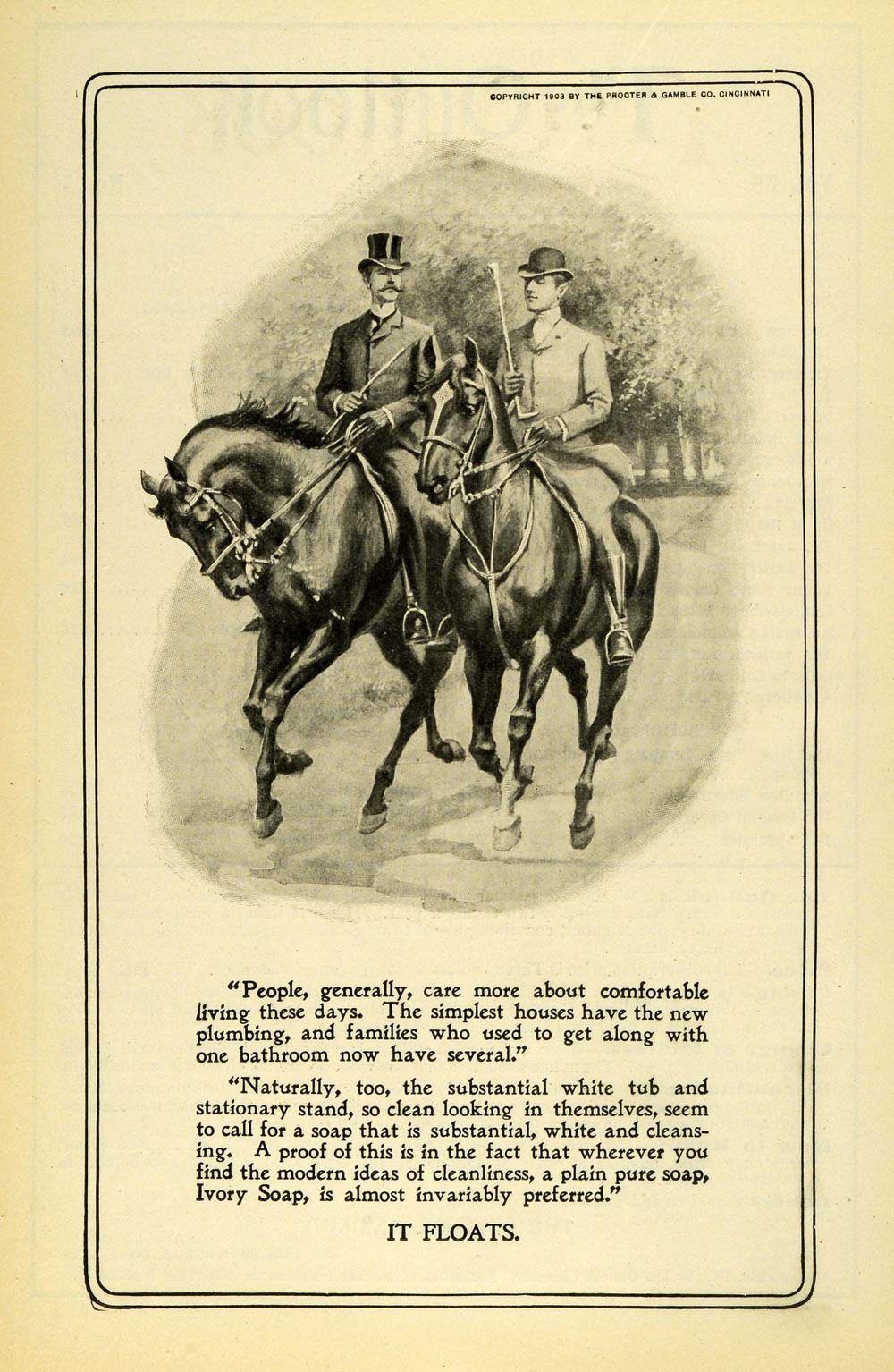 COPYRIGHT 1903 BY THE PROCTER & GAMBLE CO. CINCINNATI

"People, generally, care more about comfortable living these days. The simplest houses have the new plumbing, and families who used to get along with one bathroom now have several."

"Naturally, too, the substantial white tub and stationary stand, so clean looking in themselves, seem to call for a soap that is substantial, white and cleansing. A proof of this is in the fact that wherever you find the modern ideas of cleanliness, a plain pure soap, Ivory Soap, is almost invariably preferred."

IT FLOATS.